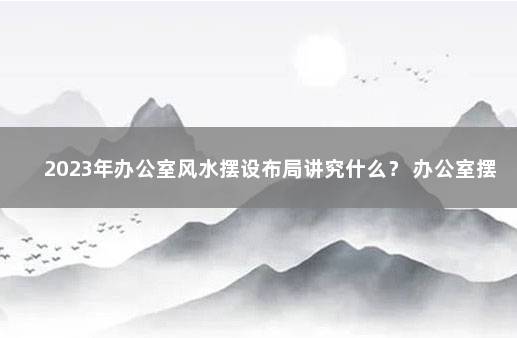 2023年办公室风水摆设布局讲究什么？ 办公室摆